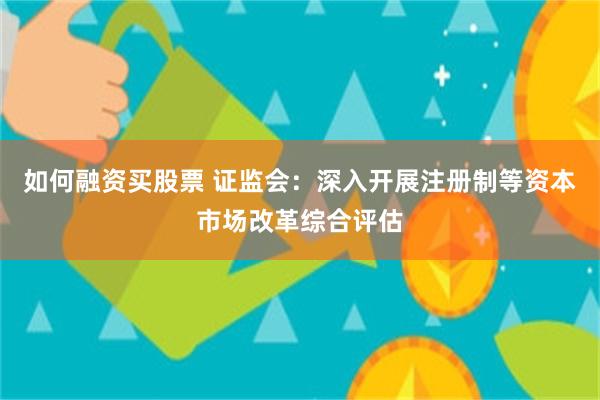 如何融资买股票 证监会：深入开展注册制等资本市场改革综合评估